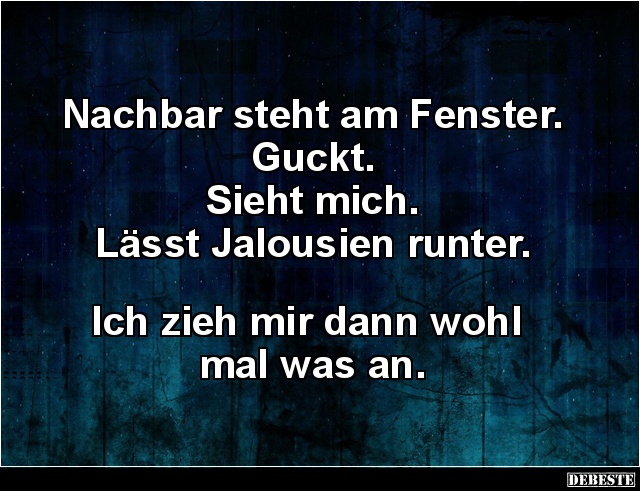 Nachbar steht am Fenster.
Guckt.
Sieht mich.
Lässt Jalousien runter.

Ich zieh mir dann wohl mal was an.

DEBESTE